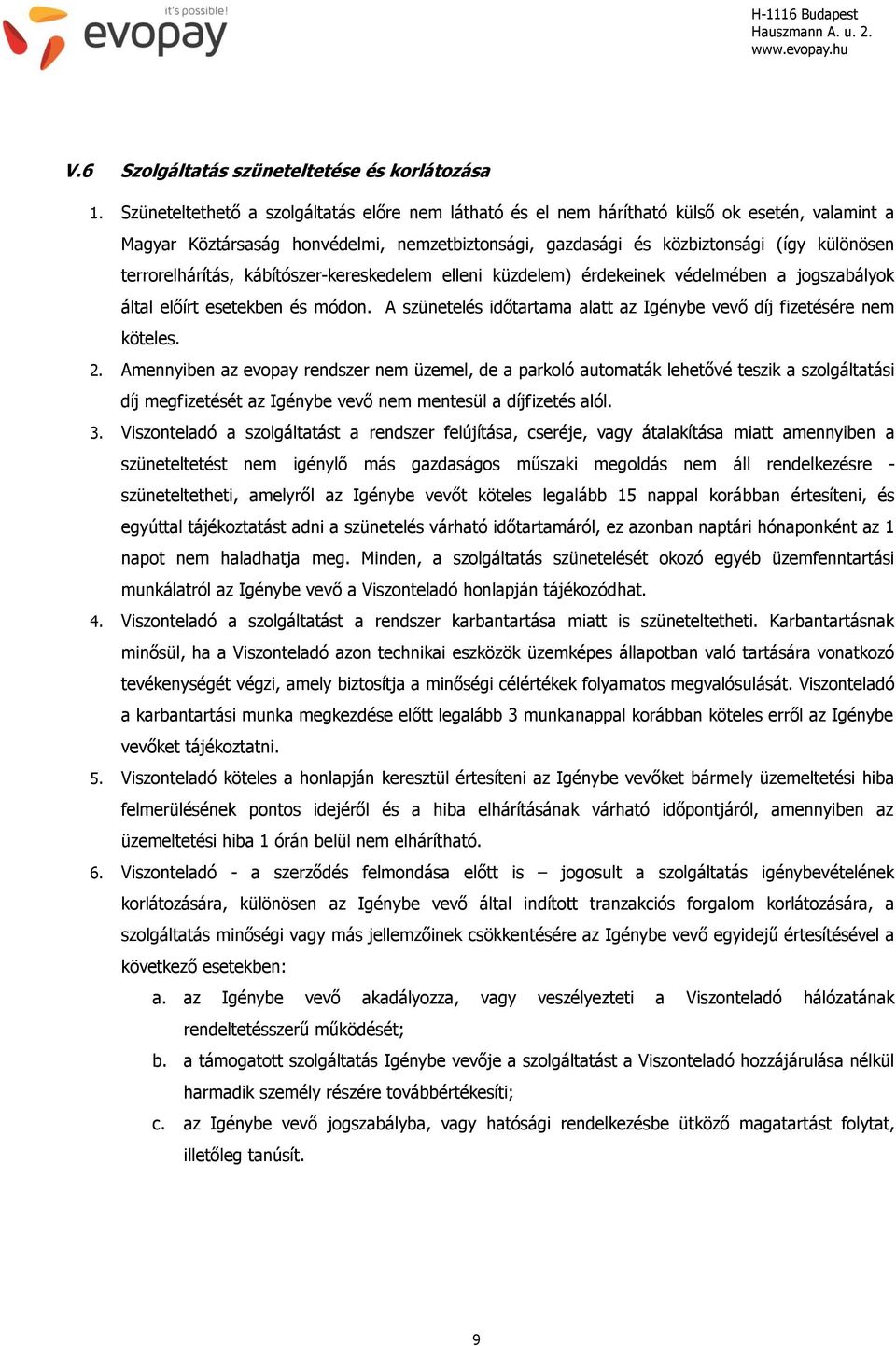 it's possible!
evopay

H-1116 Budapest
Hauszmann A. u. 2.
www.evopay.hu

V.6 Szolgáltatás szüneteltetése és korlátozása

1. Szüneteltethető a szolgáltatás előre nem látható és el nem hárítható külső ok esetén, valamint a Magyar Köztársaság honvédelmi, nemzetbiztonsági, gazdasági és közbiztonsági (így különösen terrorelhárítás, kábítószer-kereskedelem elleni küzdelem) érdekeinek védelmében a jogszabályok által előírt esetekben és módon. A szünetelés időtartama alatt az Igénybe vevő díj fizetésére nem köteles.
2. Amennyiben az evopay rendszer nem üzemel, de a parkoló automaták lehetővé teszik a szolgáltatási díj megfizetését az Igénybe vevő nem mentesül a díjfizetés alól.
3. Viszonteladó a szolgáltatást a rendszer felújítása, cseréje, vagy átalakítása miatt amennyiben a szüneteltetést nem igénylő más gazdaságos műszaki megoldás nem áll rendelkezésre - szüneteltetheti, amelyről az Igénybe vevőt köteles legalább 15 nappal korábban értesíteni, és egyúttal tájékoztatást adni a szünetelés várható időtartamáról, ez azonban naptári hónaponként az 1 napot nem haladhatja meg. Minden, a szolgáltatás szünetelését okozó egyéb üzemfenntartási munkálatról az Igénybe vevő a Viszonteladó honlapján tájékozódhat.
4. Viszonteladó a szolgáltatást a rendszer karbantartása miatt is szüneteltetheti. Karbantartásnak minősül, ha a Viszonteladó azon technikai eszközök üzemképes állapotban való tartására vonatkozó tevékenységét végzi, amely biztosítja a minőségi célértékek folyamatos megvalósulását. Viszonteladó a karbantartási munka megkezdése előtt legalább 3 munkanappal korábban köteles erről az Igénybe vevőket tájékoztatni.
5. Viszonteladó köteles a honlapján keresztül értesíteni az Igénybe vevőket bármely üzemeltetési hiba felmerülésének pontos idejéről és a hiba elhárításának várható időpontjáról, amennyiben az üzemeltetési hiba 1 órán belül nem elhárítható.
6. Viszonteladó - a szerződés felmondása előtt is – jogosult a szolgáltatás igénybevételének korlátozására, különösen az Igénybe vevő által indított tranzakciós forgalom korlátozására, a szolgáltatás minőségi vagy más jellemzőinek csökkentésére az Igénybe vevő egyidejű értesítésével a következő esetekben:
a. az Igénybe vevő akadályozza, vagy veszélyezteti a Viszonteladó hálózatának rendeltetésszerű működését;
b. a támogatott szolgáltatás Igénybe vevője a szolgáltatást a Viszonteladó hozzájárulása nélkül harmadik személy részére továbbértékesíti;
c. az Igénybe vevő jogszabályba, vagy hatósági rendelkezésbe ütköző magatartást folytat, illetőleg tanúsít.

9